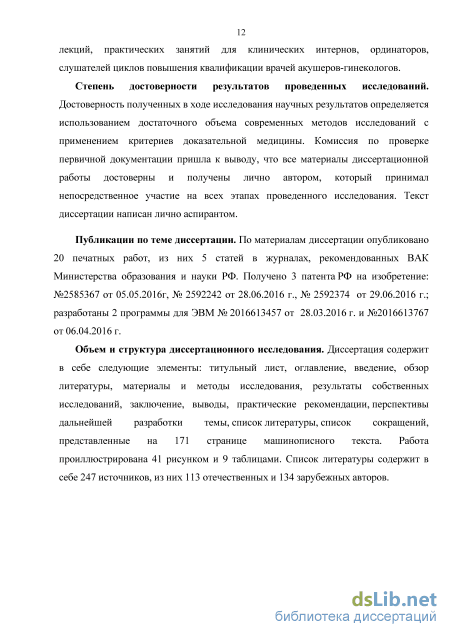 12

лекций, практических занятий для клинических интернов, ординаторов, слушателей циклов повышения квалификации врачей акушеров-гинекологов.

**Степень достоверности результатов проведенных исследований.** Достоверность полученных в ходе исследования научных результатов определяется использованием достаточного объема современных методов исследований с применением критериев доказательной медицины. Комиссия по проверке первичной документации пришла к выводу, что все материалы диссертационной работы достоверны и получены лично автором, который принимал непосредственное участие на всех этапах проведенного исследования. Текст диссертации написан лично аспирантом.

**Публикации по теме диссертации.** По материалам диссертации опубликовано 20 печатных работ, из них 5 статей в журналах, рекомендованных ВАК Министерства образования и науки РФ. Получено 3 патента РФ на изобретение: №2585367 от 05.05.2016г, № 2592242 от 28.06.2016 г., № 2592374 от 29.06.2016 г.; разработаны 2 программы для ЭВМ № 2016613457 от 28.03.2016 г. и №2016613767 от 06.04.2016 г.

**Объем и структура диссертационного исследования.** Диссертация содержит в себе следующие элементы: титульный лист, оглавление, введение, обзор литературы, материалы и методы исследования, результаты собственных исследований, заключение, выводы, практические рекомендации, перспективы дальнейшей разработки темы, список литературы, список сокращений, представленные на 171 странице машинописного текста. Работа проиллюстрирована 41 рисунком и 9 таблицами. Список литературы содержит в себе 247 источников, из них 113 отечественных и 134 зарубежных авторов.

dsLib.net
библиотека диссертаций